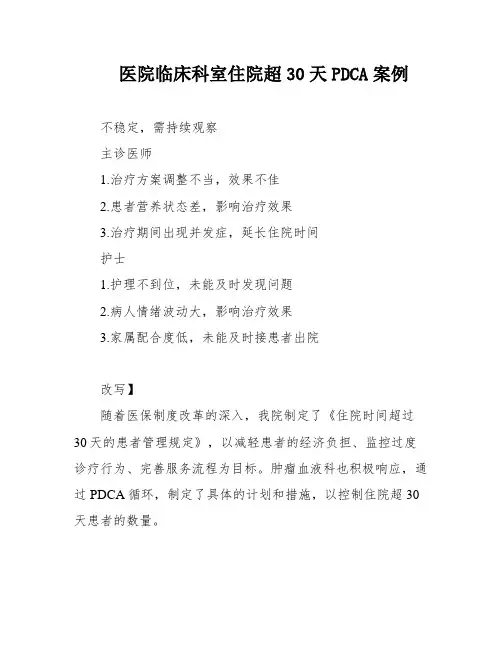 医院临床科室住院超30天PDCA案例

不稳定，需持续观察

主诊医师

1.治疗方案调整不当，效果不佳

2.患者营养状态差，影响治疗效果

3.治疗期间出现并发症，延长住院时间

护士

1.护理不到位，未能及时发现问题

2.病人情绪波动大，影响治疗效果

3.家属配合度低，未能及时接患者出院

改写】

随着医保制度改革的深入，我院制定了《住院时间超过30天的患者管理规定》，以减轻患者的经济负担、监控过度诊疗行为、完善服务流程为目标。肿瘤血液科也积极响应，通过PDCA循环，制定了具体的计划和措施，以控制住院超30天患者的数量。